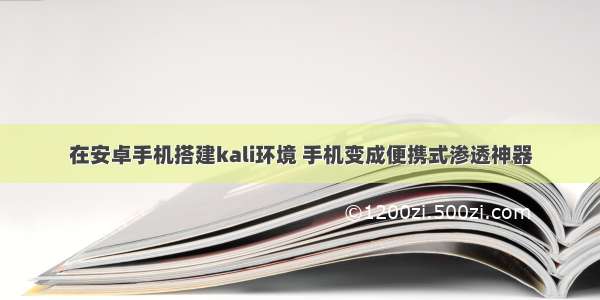 在安卓手机搭建kali环境 手机变成便携式渗透神器

©1200zi.500zi.com